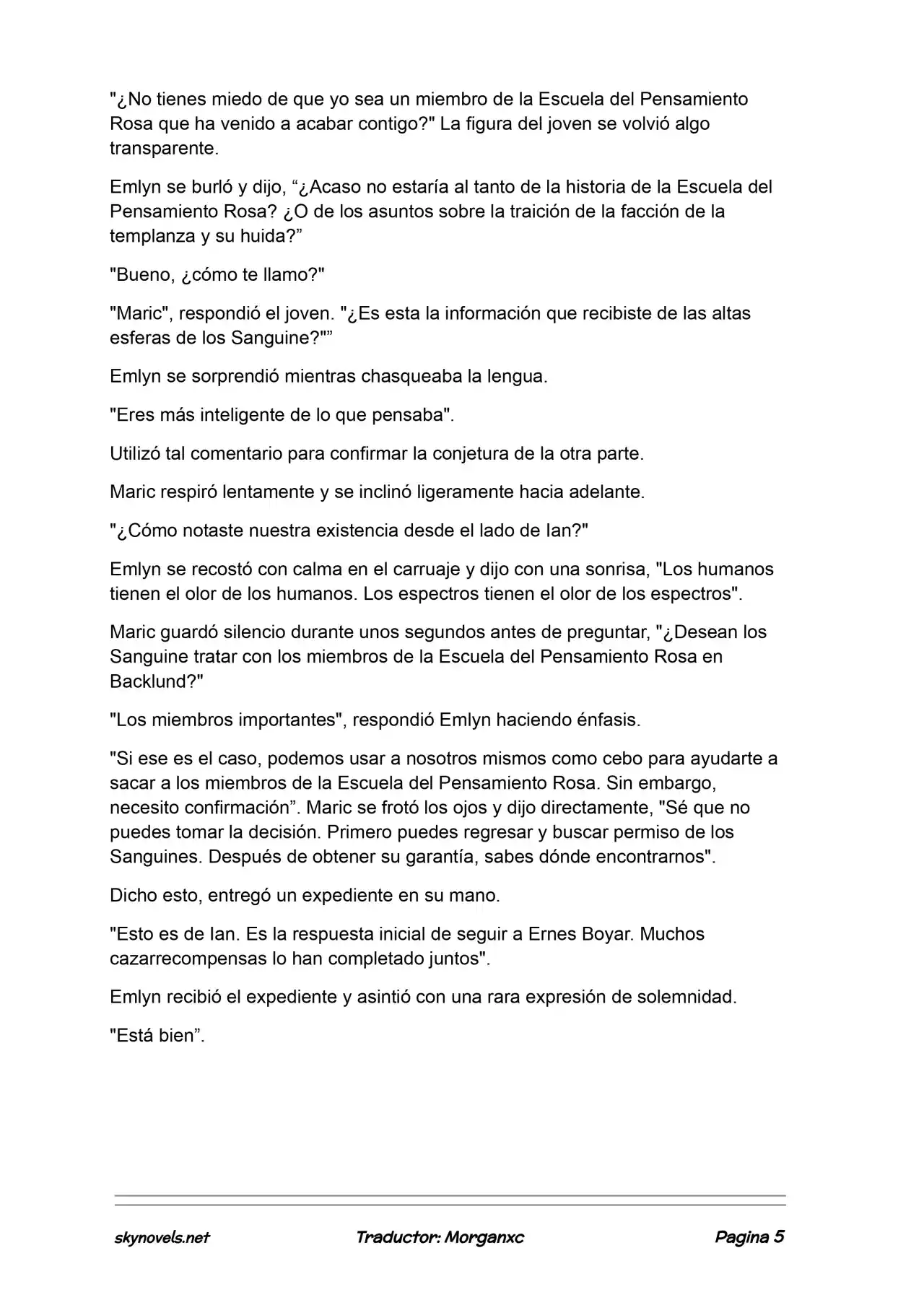 "¿No tienes miedo de que yo sea un miembro de la Escuela del Pensamiento Rosa que ha venido a acabar contigo?" La figura del joven se volvió algo transparente.

Emlyn se burló y dijo, “¿Acaso no estaría al tanto de la historia de la Escuela del Pensamiento Rosa? ¿O de los asuntos sobre la traición de la facción de la templanza y su huida?”

"Bueno, ¿cómo te llamo?"

"Maric", respondió el joven. "¿Es esta la información que recibiste de las altas esferas de los Sanguine?"”

Emlyn se sorprendió mientras chasqueaba la lengua.

"Eres más inteligente de lo que pensaba".

Utilizó tal comentario para confirmar la conjetura de la otra parte.

Maric respiró lentamente y se inclinó ligeramente hacia adelante.

"¿Cómo notaste nuestra existencia desde el lado de Ian?"

Emlyn se recostó con calma en el carruaje y dijo con una sonrisa, "Los humanos tienen el olor de los humanos. Los espectros tienen el olor de los espectros".

Maric guardó silencio durante unos segundos antes de preguntar, "¿Desean los Sanguine tratar con los miembros de la Escuela del Pensamiento Rosa en Backlund?"

"Los miembros importantes", respondió Emlyn haciendo énfasis.

"Si ese es el caso, podemos usar a nosotros mismos como cebo para ayudarte a sacar a los miembros de la Escuela del Pensamiento Rosa. Sin embargo, necesito confirmación”. Maric se frotó los ojos y dijo directamente, "Sé que no puedes tomar la decisión. Primero puedes regresar y buscar permiso de los Sanguines. Después de obtener su garantía, sabes dónde encontrarnos".

Dicho esto, entregó un expediente en su mano.

"Esto es de Ian. Es la respuesta inicial de seguir a Ernes Boyar. Muchos cazarrecompensas lo han completado juntos".

Emlyn recibió el expediente y asintió con una rara expresión de solemnidad.

"Está bien”.

skynovels.net Traductor: Morganxc Pagina 5